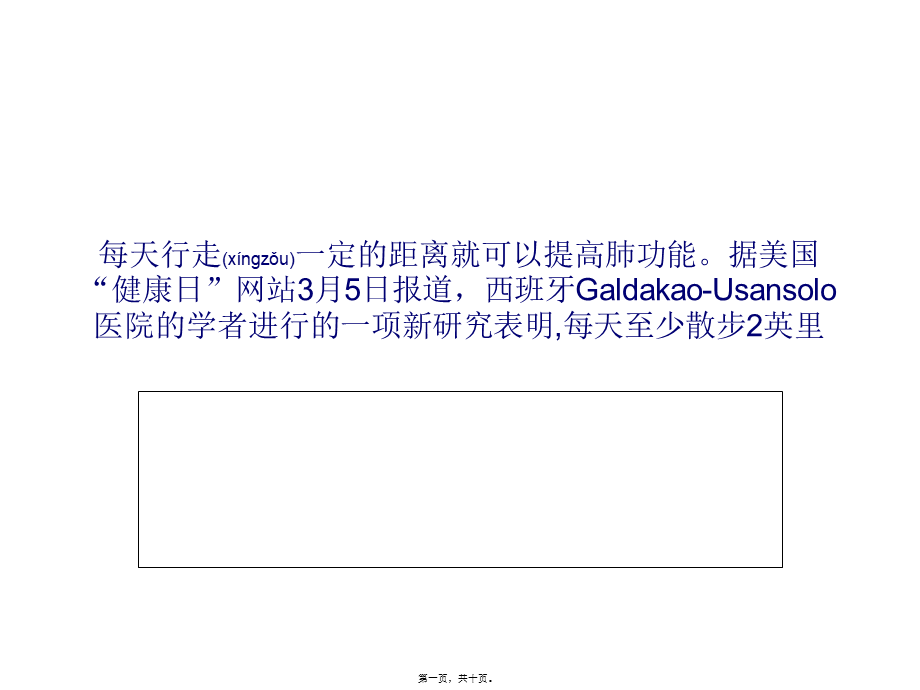 每天行走(xíngzǒu)一定的距离就可以提高肺功能。据美国“健康日”网站3月5日报道，西班牙Galdakao-Usansolo医院的学者进行的一项新研究表明,每天至少散步2英里

第一页，共十页。